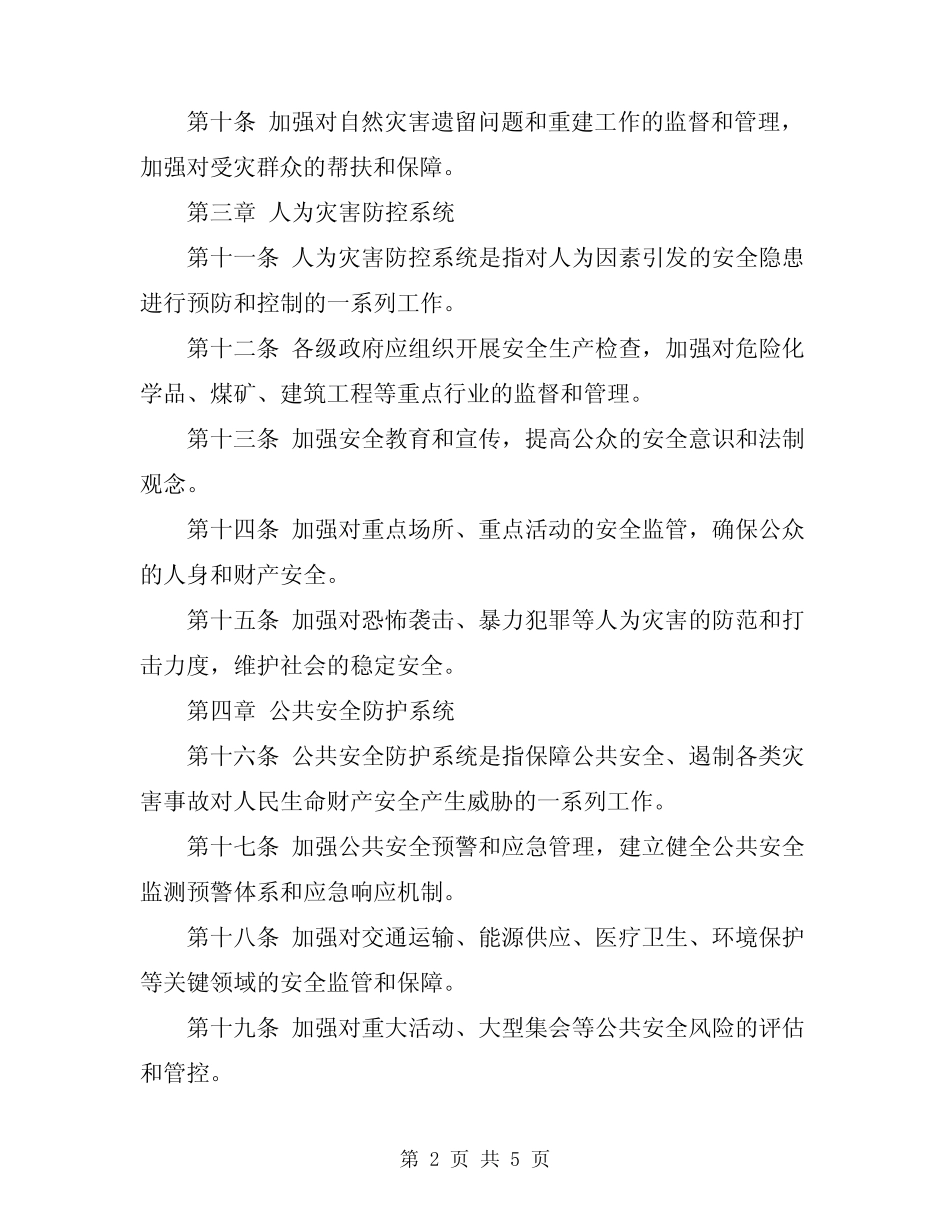 第十条 加强对自然灾害遗留问题和重建工作的监督和管理，加强对受灾群众的帮扶和保障。

第三章 人为灾害防控系统

第十一条 人为灾害防控系统是指对人为因素引发的安全隐患进行预防和控制的一系列工作。

第十二条 各级政府应组织开展安全生产检查，加强对危险化学品、煤矿、建筑工程等重点行业的监督和管理。

第十三条 加强安全教育和宣传，提高公众的安全意识和法制观念。

第十四条 加强对重点场所、重点活动的安全监管，确保公众的人身和财产安全。

第十五条 加强对恐怖袭击、暴力犯罪等人为灾害的防范和打击力度，维护社会的稳定安全。

第四章 公共安全防护系统

第十六条 公共安全防护系统是指保障公共安全、遏制各类灾害事故对人民生命财产安全产生威胁的一系列工作。

第十七条 加强公共安全预警和应急管理，建立健全公共安全监测预警体系和应急响应机制。

第十八条 加强对交通运输、能源供应、医疗卫生、环境保护等关键领域的安全监管和保障。

第十九条 加强对重大活动、大型集会等公共安全风险的评估和管控。

第 2 页 共 5 页